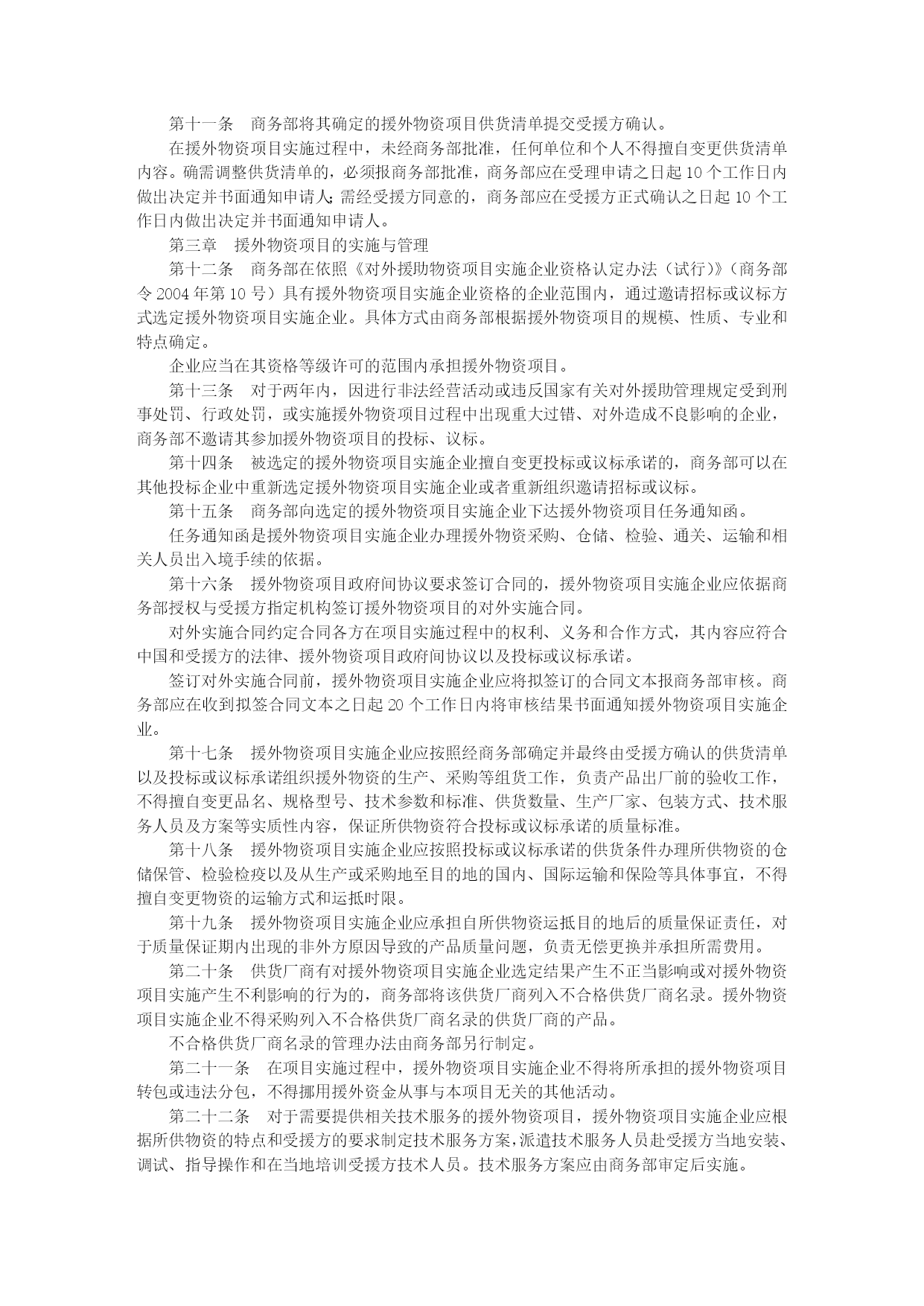 第十一条　商务部将其确定的援外物资项目供货清单提交受援方确认。

在援外物资项目实施过程中，未经商务部批准，任何单位和个人不得擅自变更供货清单内容。确需调整供货清单的，必须报商务部批准，商务部应在受理申请之日起 10 个工作日内做出决定并书面通知申请人;需经受援方同意的，商务部应在受援方正式确认之日起 10 个工作日内做出决定并书面通知申请人。

第三章　援外物资项目的实施与管理

第十二条　商务部在依照《对外援助物资项目实施企业资格认定办法（试行）》（商务部令 2004 年第 10 号）具有援外物资项目实施企业资格的企业范围内，通过邀请招标或议标方式选定援外物资项目实施企业。具体方式由商务部根据援外物资项目的规模、性质、专业和特点确定。

企业应当在其资格等级许可的范围内承担援外物资项目。

第十三条　对于两年内，因进行非法经营活动或违反国家有关对外援助管理规定受到刑事处罚、行政处罚，或实施援外物资项目过程中出现重大过错、对外造成不良影响的企业，商务部不邀请其参加援外物资项目的投标、议标。

第十四条　被选定的援外物资项目实施企业擅自变更投标或议标承诺的，商务部可以在其他投标企业中重新选定援外物资项目实施企业或者重新组织邀请招标或议标。

第十五条　商务部向选定的援外物资项目实施企业下达援外物资项目任务通知函。

任务通知函是援外物资项目实施企业办理援外物资采购、仓储、检验、通关、运输和相关人员出入境手续的依据。

第十六条　援外物资项目政府间协议要求签订合同的，援外物资项目实施企业应依据商务部授权与受援方指定机构签订援外物资项目的对外实施合同。

对外实施合同约定合同各方在项目实施过程中的权利、义务和合作方式，其内容应符合中国和受援方的法律、援外物资项目政府间协议以及投标或议标承诺。

签订对外实施合同前，援外物资项目实施企业应将拟签订的合同文本报商务部审核。商务部应在收到拟签合同文本之日起 20 个工作日内将审核结果书面通知援外物资项目实施企业。

第十七条　援外物资项目实施企业应按照经商务部确定并最终由受援方确认的供货清单以及投标或议标承诺组织援外物资的生产、采购等组货工作，负责产品出厂前的验收工作，不得擅自变更品名、规格型号、技术参数和标准、供货数量、生产厂家、包装方式、技术服务人员及方案等实质性内容，保证所供物资符合投标或议标承诺的质量标准。

第十八条　援外物资项目实施企业应按照投标或议标承诺的供货条件办理所供物资的仓储保管、检验检疫以及从生产或采购地至目的地的国内、国际运输和保险等具体事宜，不得擅自变更物资的运输方式和运抵时限。

第十九条　援外物资项目实施企业应承担自所供物资运抵目的地后的质量保证责任，对于质量保证期内出现的非外方原因导致的产品质量问题，负责无偿更换并承担所需费用。

第二十条　供货厂商有对援外物资项目实施企业选定结果产生不正当影响或对援外物资项目实施产生不利影响的行为的，商务部将该供货厂商列入不合格供货厂商名录。援外物资项目实施企业不得采购列入不合格供货厂商名录的供货厂商的产品。

不合格供货厂商名录的管理办法由商务部另行制定。

第二十一条　在项目实施过程中，援外物资项目实施企业不得将所承担的援外物资项目转包或违法分包，不得挪用援外资金从事与本项目无关的其他活动。

第二十二条　对于需要提供相关技术服务的援外物资项目，援外物资项目实施企业应根据所供物资的特点和受援方的要求制定技术服务方案，派遣技术服务人员赴受援方当地安装、调试、指导操作和在当地培训受援方技术人员。技术服务方案应由商务部审定后实施。